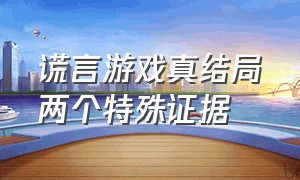 谎言游戏真结局
两个特殊证据